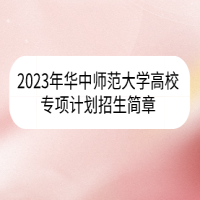 2023年华中师范大学高校专项计划招生简章